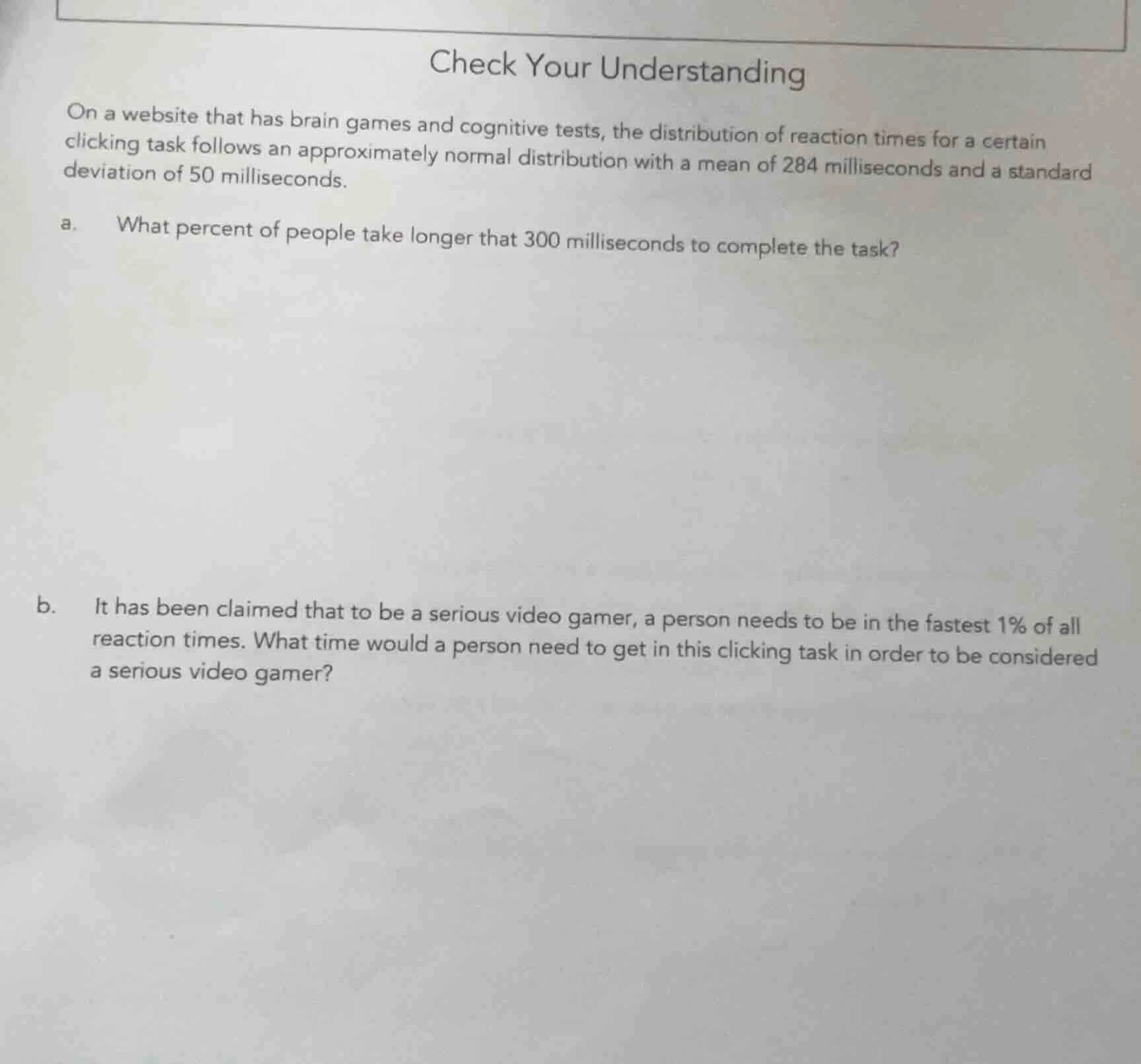 Check Your Understanding

On a website that has brain games and cognitive tests, the distribution of reaction times for a certain clicking task follows an approximately normal distribution with a mean of 284 milliseconds and a standard deviation of 50 milliseconds.

a. What percent of people take longer that 300 milliseconds to complete the task?

b. It has been claimed that to be a serious video gamer, a person needs to be in the fastest 1% of all reaction times. What time would a person need to get in this clicking task in order to be considered a serious video gamer?